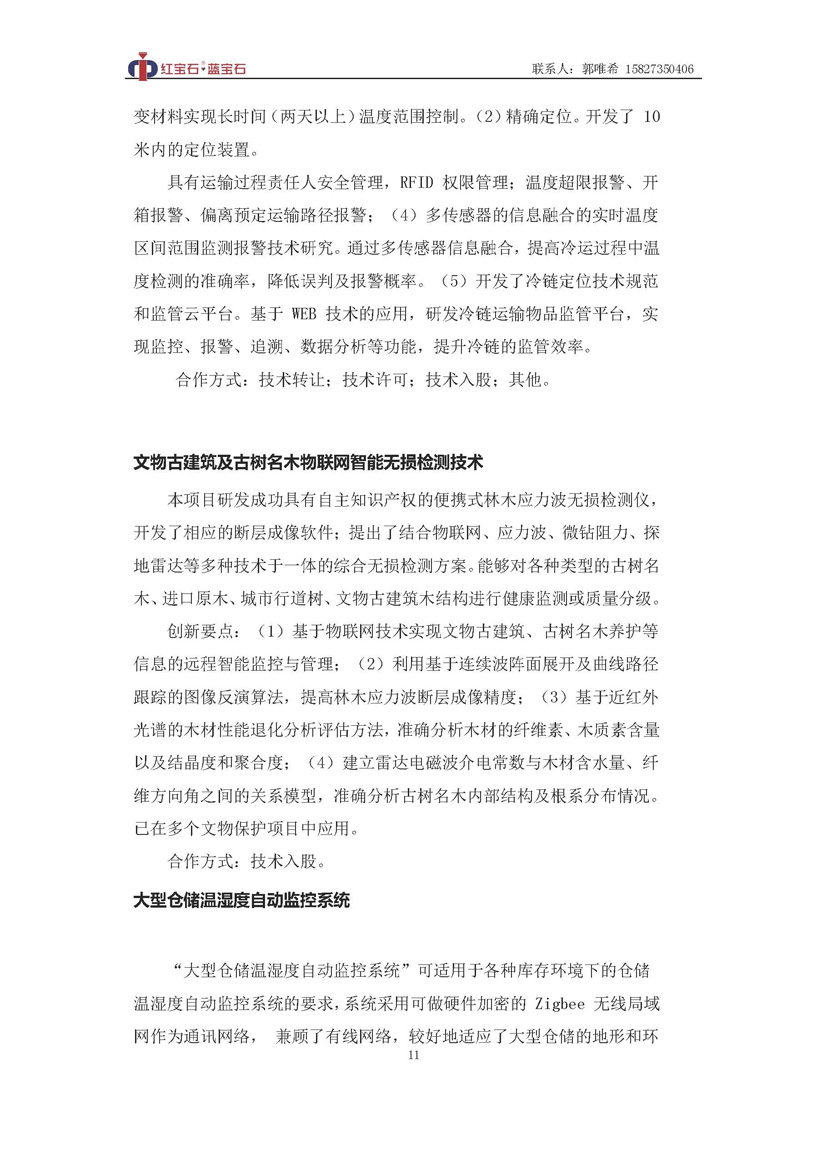 红宝石·蓝宝石

联系人：郭唯希 15827350406

变材料实现长时间（两天以上）温度范围控制。（2）精确定位。开发了 10 米内的定位装置。

具有运输过程责任人安全管理，RFID 权限管理；温度超限报警、开箱报警、偏离预定运输路径报警；（4）多传感器的信息融合的实时温度区间范围监测报警技术研究。通过多传感器信息融合，提高冷运过程中温度检测的准确率，降低误判及报警概率。（5）开发了冷链定位技术规范和监管云平台。基于 WEB 技术的应用，研发冷链运输物品监管平台，实现监控、报警、追溯、数据分析等功能，提升冷链的监管效率。

合作方式：技术转让；技术许可；技术入股；其他。

文物古建筑及古树名木物联网智能无损检测技术

本项目研发成功具有自主知识产权的便携式林木应力波无损检测仪，开发了相应的断层成像软件；提出了结合物联网、应力波、微钻阻力、探地雷达等多种技术于一体的综合无损检测方案。能够对各种类型的古树名木、进口原木、城市行道树、文物古建筑木结构进行健康监测或质量分级。

创新要点：（1）基于物联网技术实现文物古建筑、古树名木养护等信息的远程智能监控与管理；（2）利用基于连续波阵面展开及曲线路径跟踪的图像反演算法，提高林木应力波断层成像精度；（3）基于近红外光谱的木材性能退化分析评估方法，准确分析木材的纤维素、木质素含量以及结晶度和聚合度；（4）建立雷达电磁波介电常数与木材含水量、纤维方向角之间的关系模型，准确分析古树名木内部结构及根系分布情况。已在多个文物保护项目中应用。

合作方式：技术入股。

大型仓储温湿度自动监控系统

“大型仓储温湿度自动监控系统”可适用于各种库存环境下的仓储温湿度自动监控系统的要求，系统采用可做硬件加密的 Zigbee 无线局域网作为通讯网络， 兼顾了有线网络，较好地适应了大型仓储的地形和环

11